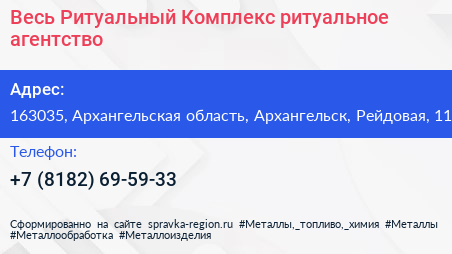 Весь Ритуальный Комплекс ритуальное агентство

Адрес:
163035, Архангельская область, Архангельск, Рейдовая, 11

Телефон:
+7 (8182) 69-59-33

Сформированно на сайте spravka-region.ru #Металлы,_топливо,_химия #Металлы #Металлообработка #Металлоизделия